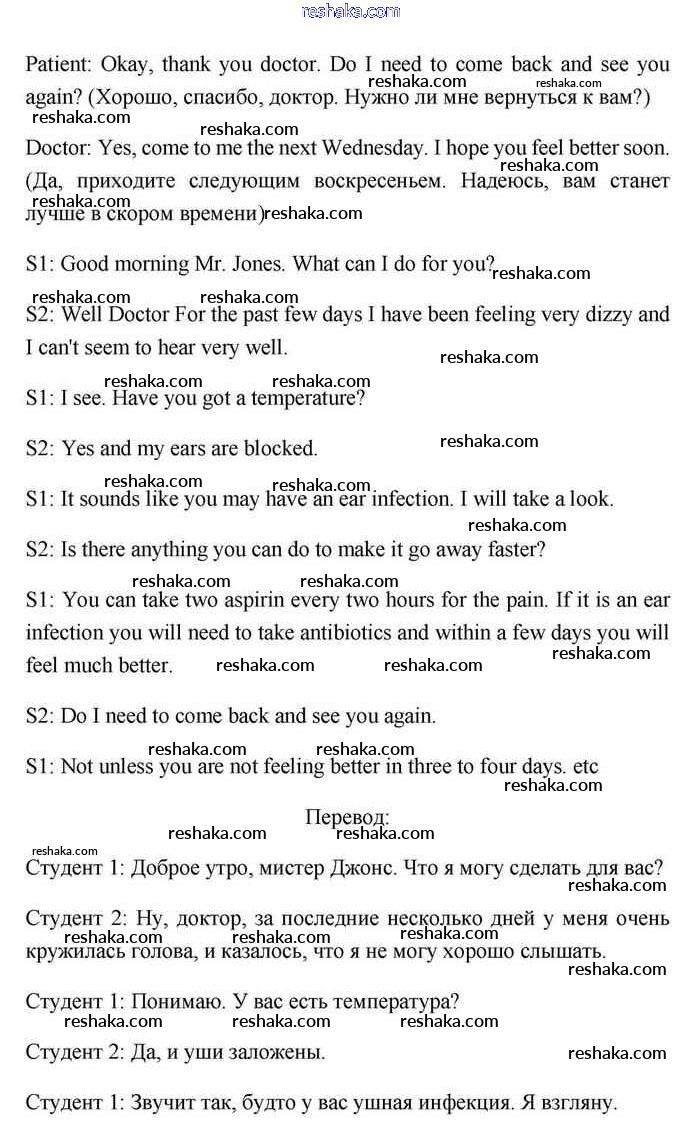 reshaka.com

Patient: Okay, thank you doctor. Do I need to come back and see you again? (Хорошо, спасибо, доктор. Нужно ли мне вернуться к вам?)

Doctor: Yes, come to me the next Wednesday. I hope you feel better soon. (Да, приходите следующим воскресеньем. Надеюсь, вам станет лучше в скором времени)

S1: Good morning Mr. Jones. What can I do for you?

S2: Well Doctor For the past few days I have been feeling very dizzy and I can't seem to hear very well.

S1: I see. Have you got a temperature?

S2: Yes and my ears are blocked.

S1: It sounds like you may have an ear infection. I will take a look.

S2: Is there anything you can do to make it go away faster?

S1: You can take two aspirin every two hours for the pain. If it is an ear infection you will need to take antibiotics and within a few days you will feel much better.

S2: Do I need to come back and see you again.

S1: Not unless you are not feeling better in three to four days. etc

Перевод:

Студент 1: Доброе утро, мистер Джонс. Что я могу сделать для вас?

Студент 2: Ну, доктор, за последние несколько дней у меня очень кружилась голова, и казалось, что я не могу хорошо слышать.

Студент 1: Понимаю. У вас есть температура?

Студент 2: Да, и уши заложены.

Студент 1: Звучит так, будто у вас ушная инфекция. Я взгляну.